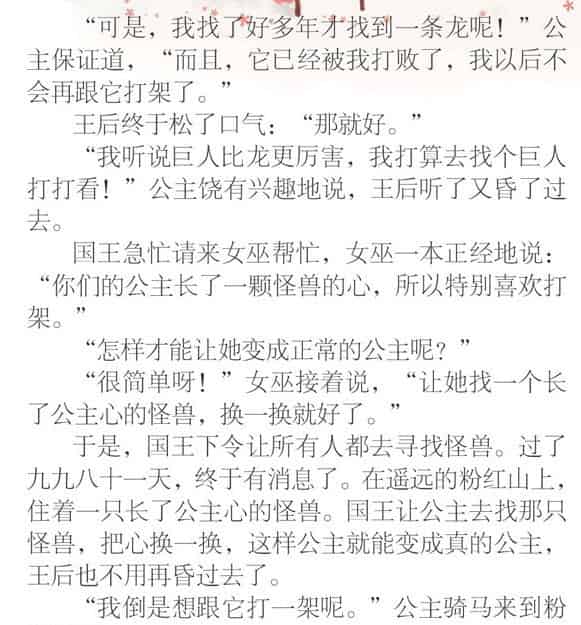 “可是，我找了好多年才找到一条龙呢！”公主保证道，“而且，它已经被我打败了，我以后不会再跟它打架了。”

王后终于松了口气：“那就好。”

“我听说巨人比龙更厉害，我打算去找个巨人打打看！”公主饶有兴趣地说，王后听了又昏了过去。

国王急忙请来女巫帮忙，女巫一本正经地说：“你们的公主长了一颗怪兽的心，所以特别喜欢打架。”

“怎样才能让她变成正常的公主呢？”

“很简单呀！”女巫接着说，“让她找一个长了公主心的怪兽，换一换就好了。”

于是，国王下令让所有人都去寻找怪兽。过了九九八十一天，终于有消息了。在遥远的粉红山上，住着一只长了公主心的怪兽。国王让公主去找那只怪兽，把心换一换，这样公主就能变成真的公主，王后也不用再昏过去了。

“我倒是想跟它打一架呢。”公主骑马来到粉